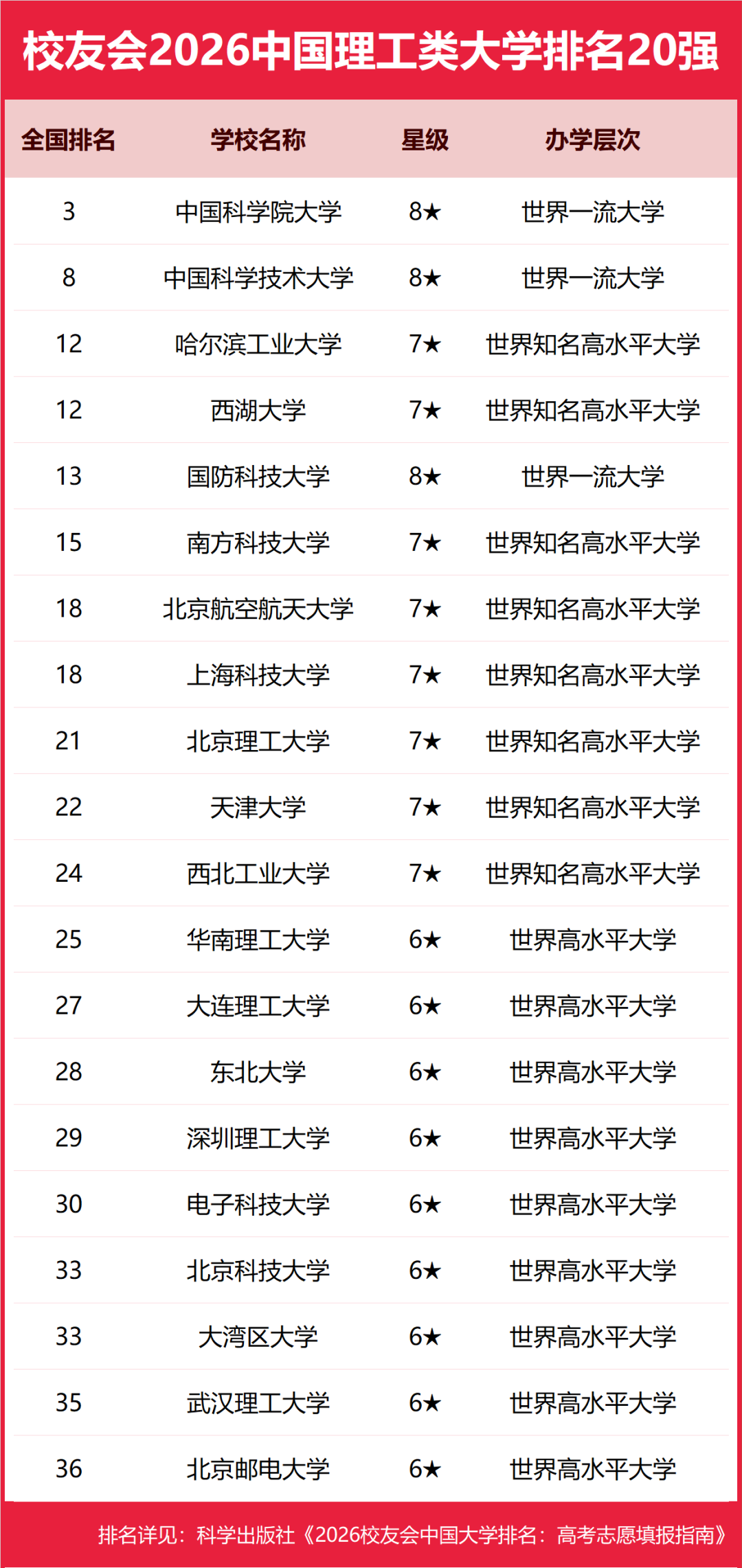 校友会2026中国理工类大学排名20强

| 全国排名 | 学校名称 | 星级 | 办学层次 |
|---|---|---|---|
| 3 | 中国科学院大学 | 8★ | 世界一流大学 |
| 8 | 中国科学技术大学 | 8★ | 世界一流大学 |
| 12 | 哈尔滨工业大学 | 7★ | 世界知名高水平大学 |
| 12 | 西湖大学 | 7★ | 世界知名高水平大学 |
| 13 | 国防科技大学 | 8★ | 世界一流大学 |
| 15 | 南方科技大学 | 7★ | 世界知名高水平大学 |
| 18 | 北京航空航天大学 | 7★ | 世界知名高水平大学 |
| 18 | 上海科技大学 | 7★ | 世界知名高水平大学 |
| 21 | 北京理工大学 | 7★ | 世界知名高水平大学 |
| 22 | 天津大学 | 7★ | 世界知名高水平大学 |
| 24 | 西北工业大学 | 7★ | 世界知名高水平大学 |
| 25 | 华南理工大学 | 6★ | 世界高水平大学 |
| 27 | 大连理工大学 | 6★ | 世界高水平大学 |
| 28 | 东北大学 | 6★ | 世界高水平大学 |
| 29 | 深圳理工大学 | 6★ | 世界高水平大学 |
| 30 | 电子科技大学 | 6★ | 世界高水平大学 |
| 33 | 北京科技大学 | 6★ | 世界高水平大学 |
| 33 | 大湾区大学 | 6★ | 世界高水平大学 |
| 35 | 武汉理工大学 | 6★ | 世界高水平大学 |
| 36 | 北京邮电大学 | 6★ | 世界高水平大学 |

排名详见：科学出版社《2026校友会中国大学排名：高考志愿填报指南》